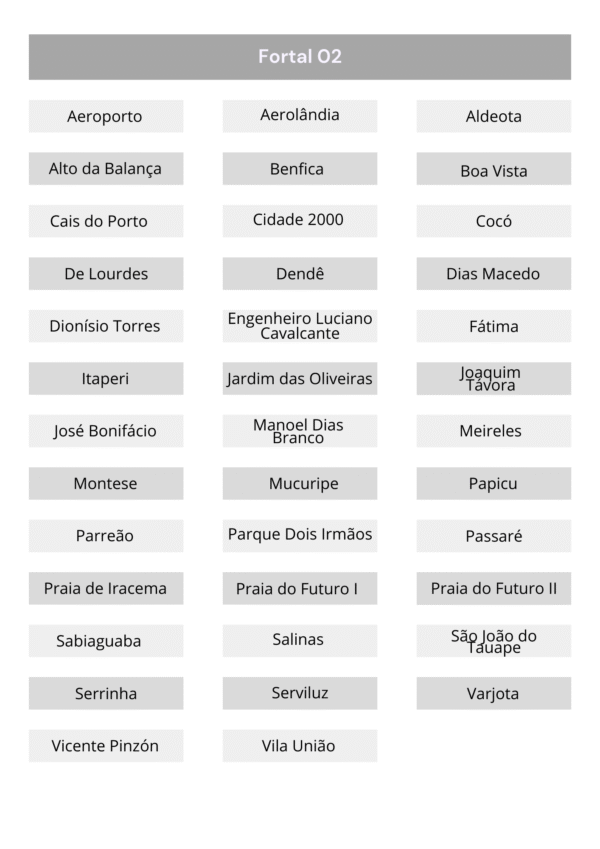 Fortal 02

| | | |
|---|---|---|
| Aeroporto | Aerolândia | Aldeota |
| Alto da Balança | Benfica | Boa Vista |
| Cais do Porto | Cidade 2000 | Cocó |
| De Lourdes | Dendê | Dias Macedo |
| Dionísio Torres | Engenheiro Luciano Cavalcante | Fátima |
| Itaperi | Jardim das Oliveiras | Joaquim Távora |
| José Bonifácio | Manoel Dias Branco | Meireles |
| Montese | Mucuripe | Papicu |
| Parreão | Parque Dois Irmãos | Passaré |
| Praia de Iracema | Praia do Futuro I | Praia do Futuro II |
| Sabiaguaba | Salinas | São João do Tauape |
| Serrinha | Serviluz | Varjota |
| Vicente Pinzón | Vila União | |